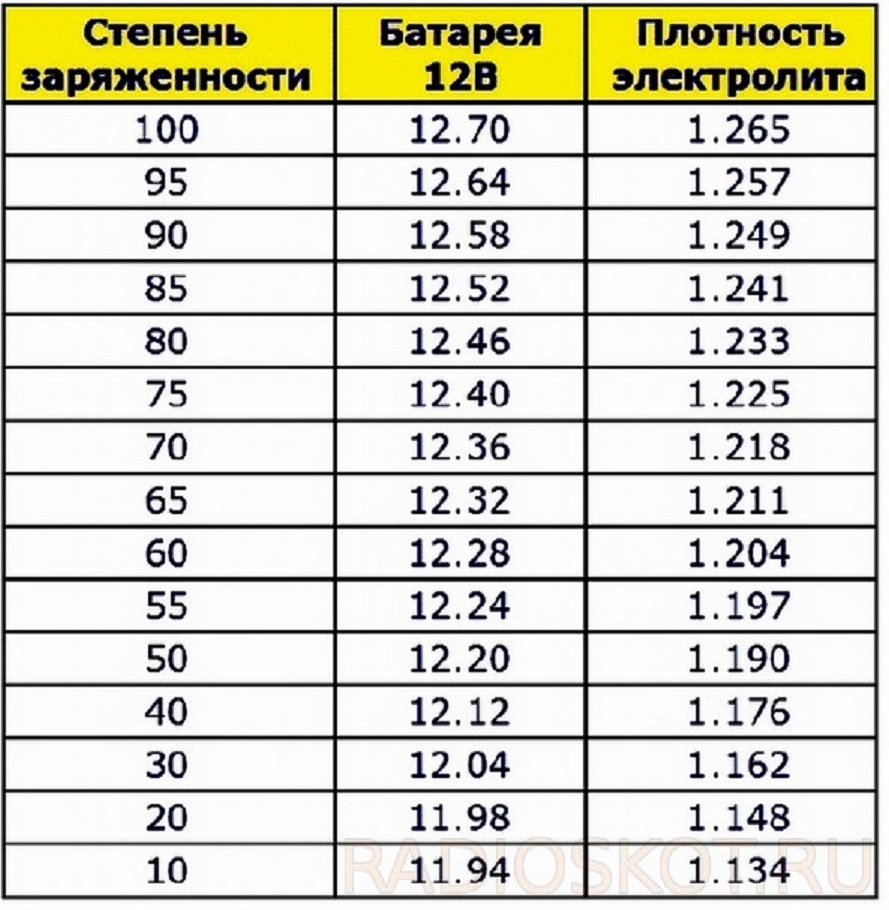 | Степень заряженности | Батарея 12В | Плотность электролита |
|---|---|---|
| 100 | 12.70 | 1.265 |
| 95 | 12.64 | 1.257 |
| 90 | 12.58 | 1.249 |
| 85 | 12.52 | 1.241 |
| 80 | 12.46 | 1.233 |
| 75 | 12.40 | 1.225 |
| 70 | 12.36 | 1.218 |
| 65 | 12.32 | 1.211 |
| 60 | 12.28 | 1.204 |
| 55 | 12.24 | 1.197 |
| 50 | 12.20 | 1.190 |
| 40 | 12.12 | 1.176 |
| 30 | 12.04 | 1.162 |
| 20 | 11.98 | 1.148 |
| 10 | 11.94 | 1.134 |

RADIOSKOT.RU